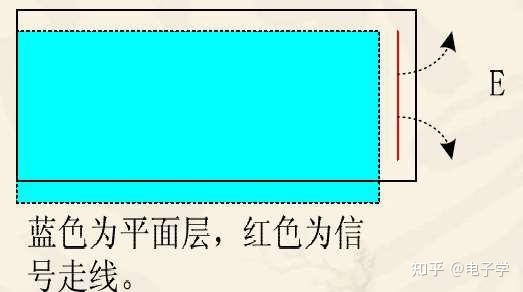 E

蓝色为平面层，红色为信号走线。

知乎 @电子学